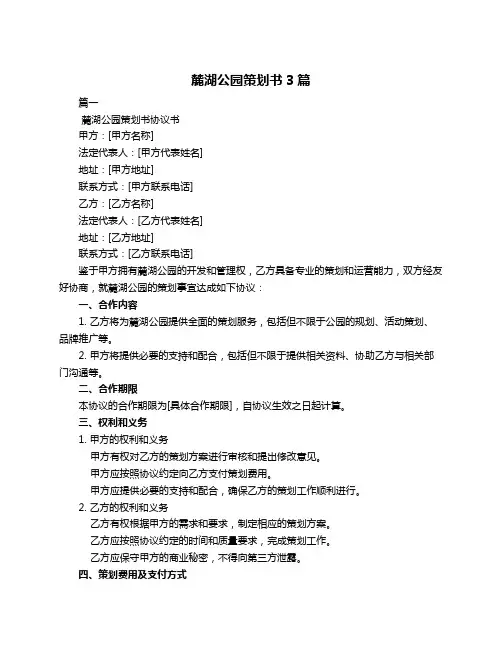 麓湖公园策划书 3 篇

篇一

麓湖公园策划书协议书

甲方：[甲方名称]

法定代表人：[甲方代表姓名]

地址：[甲方地址]

联系方式：[甲方联系电话]

乙方：[乙方名称]

法定代表人：[乙方代表姓名]

地址：[乙方地址]

联系方式：[乙方联系电话]

鉴于甲方拥有麓湖公园的开发和管理权，乙方具备专业的策划和运营能力，双方经友好协商，就麓湖公园的策划事宜达成如下协议：

一、合作内容

1. 乙方将为麓湖公园提供全面的策划服务，包括但不限于公园的规划、活动策划、品牌推广等。

2. 甲方将提供必要的支持和配合，包括但不限于提供相关资料、协助乙方与相关部门沟通等。

二、合作期限

本协议的合作期限为[具体合作期限]，自协议生效之日起计算。

三、权利和义务

1. 甲方的权利和义务

甲方有权对乙方的策划方案进行审核和提出修改意见。

甲方应按照协议约定向乙方支付策划费用。

甲方应提供必要的支持和配合，确保乙方的策划工作顺利进行。

2. 乙方的权利和义务

乙方有权根据甲方的需求和要求，制定相应的策划方案。

乙方应按照协议约定的时间和质量要求，完成策划工作。

乙方应保守甲方的商业秘密，不得向第三方泄露。

四、策划费用及支付方式